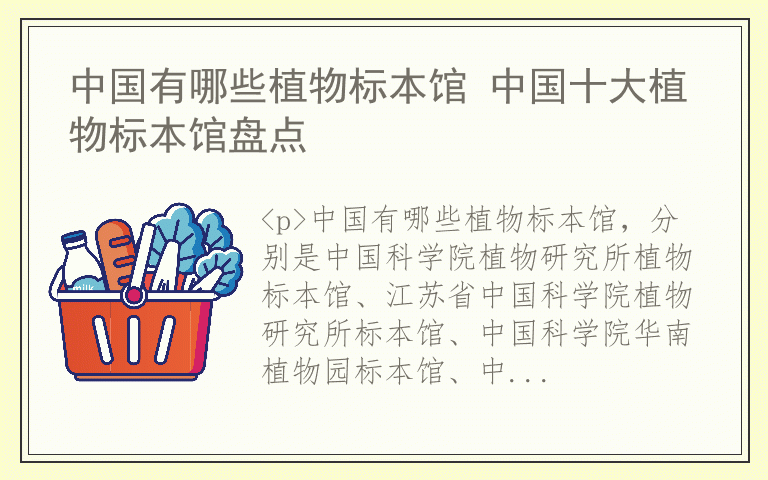 中国有哪些植物标本馆 中国十大植物标本馆盘点

milk

<p>中国有哪些植物标本馆，分别是中国科学院植物研究所植物标本馆、江苏省中国科学院植物研究所标本馆、中国科学院华南植物园标本馆、中...